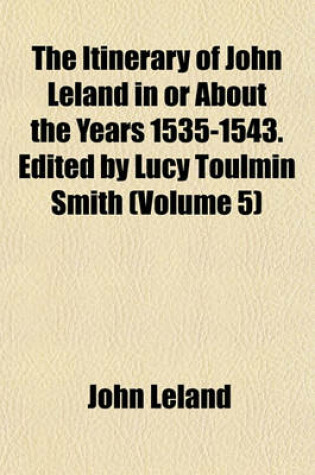 The Itinerary of John Leland in or About the Years 1535-1543. Edited by Lucy Toulmin Smith (Volume 5)

John Leland